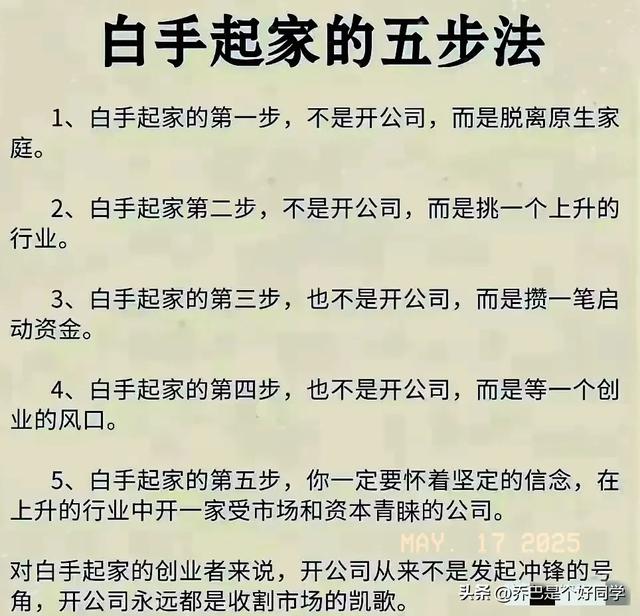 白手起家的五步法

1、白手起家的第一步，不是开公司，而是脱离原生家庭。

2、白手起家第二步，不是开公司，而是挑一个上升的行业。

3、白手起家的第三步，也不是开公司，而是攒一笔启动资金。

4、白手起家的第四步，也不是开公司，而是等一个创业的风口。

5、白手起家的第五步，你一定要怀着坚定的信念，在上升的行业中开一家受市场和资本青睐的公司。

MAY. 17 2025

对白手起家的创业者来说，开公司从来不是发起冲锋的号角，开公司永远都是收割市场的凯歌。

头条 @乔巴是个好同学